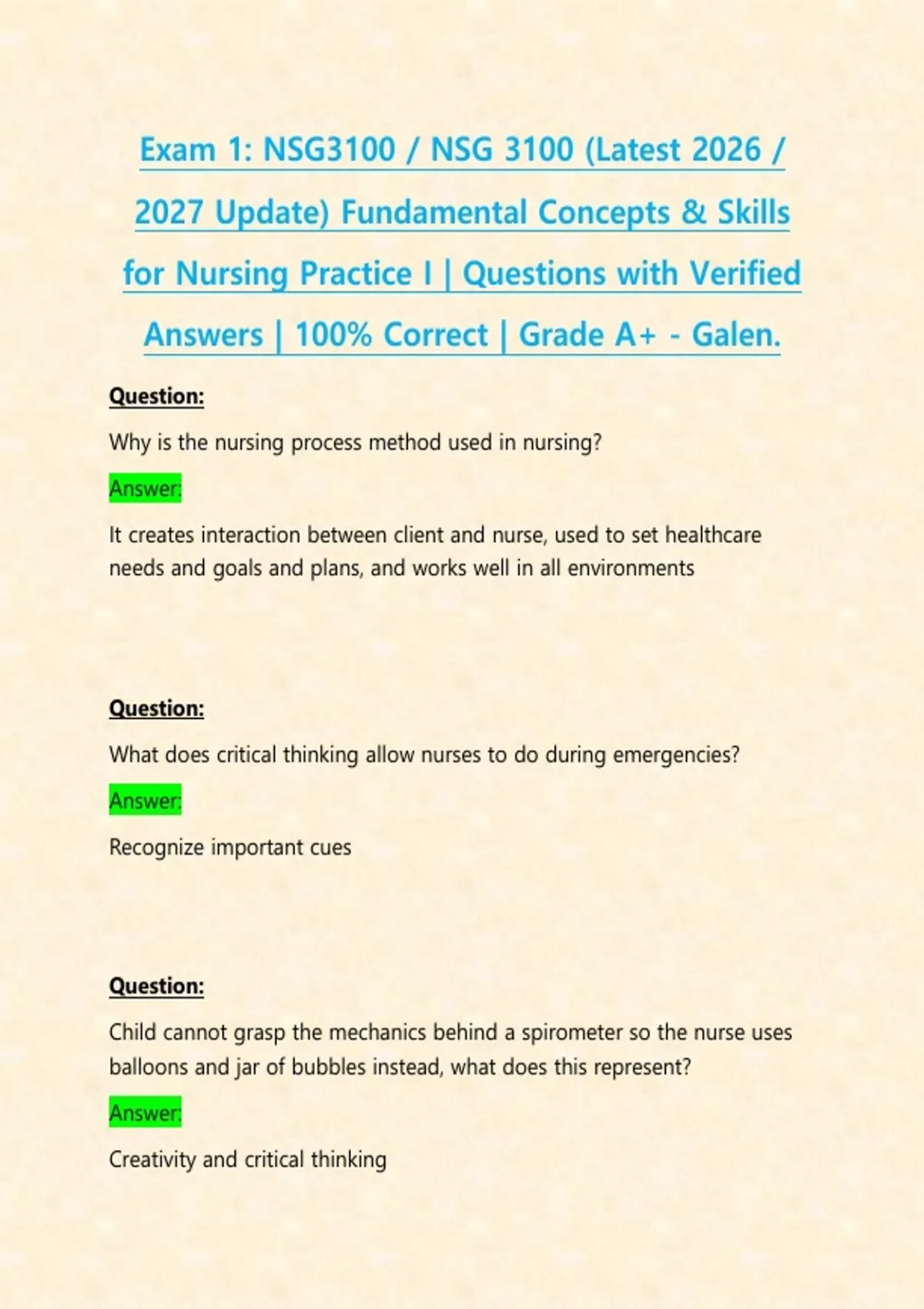 Exam 1: NSG3100 / NSG 3100 (Latest 2026 / 2027 Update) Fundamental Concepts & Skills for Nursing Practice I | Questions with Verified Answers | 100% Correct | Grade A+ - Galen.

Question:

Why is the nursing process method used in nursing?

Answer:

It creates interaction between client and nurse, used to set healthcare needs and goals and plans, and works well in all environments

Question:

What does critical thinking allow nurses to do during emergencies?

Answer:

Recognize important cues

Question:

Child cannot grasp the mechanics behind a spirometer so the nurse uses balloons and jar of bubbles instead, what does this represent?

Answer:

Creativity and critical thinking